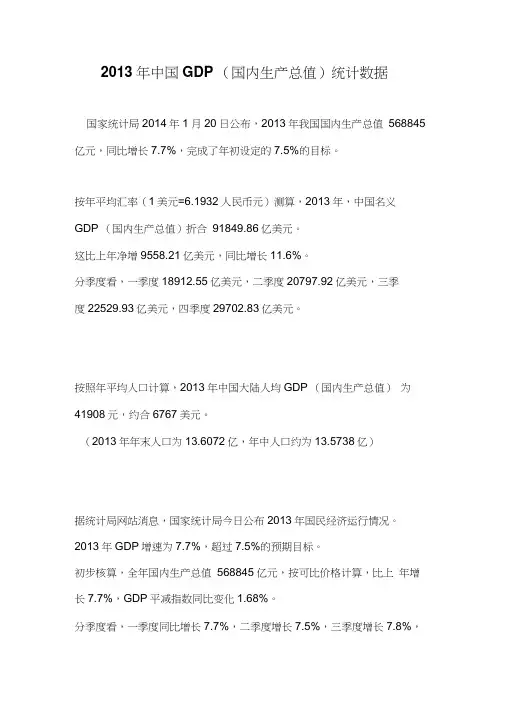 2013 年中国 GDP （国内生产总值）统计数据

国家统计局 2014 年 1 月 20 日公布，2013 年我国国内生产总值 568845 亿元，同比增长 7.7%，完成了年初设定的 7.5%的目标。

按年平均汇率（1 美元=6.1932 人民币元）测算，2013 年，中国名义 GDP （国内生产总值）折合 91849.86 亿美元。
这比上年净增 9558.21 亿美元，同比增长 11.6%。
分季度看，一季度 18912.55 亿美元，二季度 20797.92 亿美元，三季度 22529.93 亿美元，四季度 29702.83 亿美元。

按照年平均人口计算，2013 年中国大陆人均 GDP （国内生产总值） 为 41908 元，约合 6767 美元。
（2013 年年末人口为 13.6072 亿，年中人口约为 13.5738 亿）

据统计局网站消息，国家统计局今日公布 2013 年国民经济运行情况。
2013 年 GDP 增速为 7.7%，超过 7.5%的预期目标。
初步核算，全年国内生产总值 568845 亿元，按可比价格计算，比上 年增长 7.7%，GDP 平减指数同比变化 1.68%。
分季度看，一季度同比增长 7.7%，二季度增长 7.5%，三季度增长 7.8%，